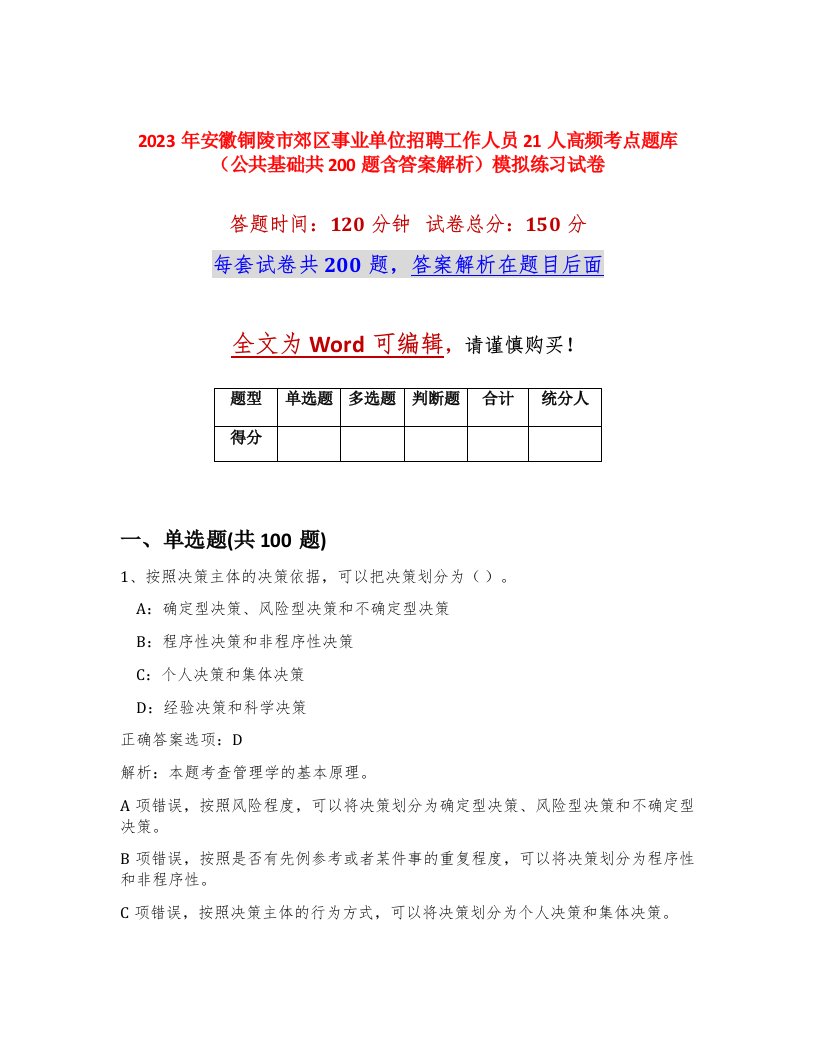 2023 年安徽铜陵市郊区事业单位招聘工作人员 21 人高频考点题库（公共基础共 200 题含答案解析）模拟练习试卷

答题时间：120 分钟 试卷总分：150 分

每套试卷共 200 题，答案解析在题目后面

全文为 Word 可编辑，请谨慎购买！

| 题型 | 单选题 | 多选题 | 判断题 | 合计 | 统分人 |
|---|---|---|---|---|---|
| 得分 | | | | | |

一、单选题(共 100 题)

1、按照决策主体的决策依据，可以把决策划分为（ ）。

A：确定型决策、风险型决策和不确定型决策

B：程序性决策和非程序性决策

C：个人决策和集体决策

D：经验决策和科学决策

正确答案选项：D

解析：本题考查管理学的基本原理。

A 项错误，按照风险程度，可以将决策划分为确定型决策、风险型决策和不确定型决策。

B 项错误，按照是否有先例参考或者某件事的重复程度，可以将决策划分为程序性和非程序性。

C 项错误，按照决策主体的行为方式，可以将决策划分为个人决策和集体决策。